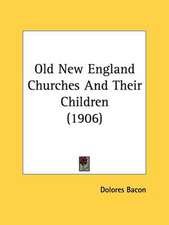 Old New England Churches And Their Children (1906)

Dolores Bacon